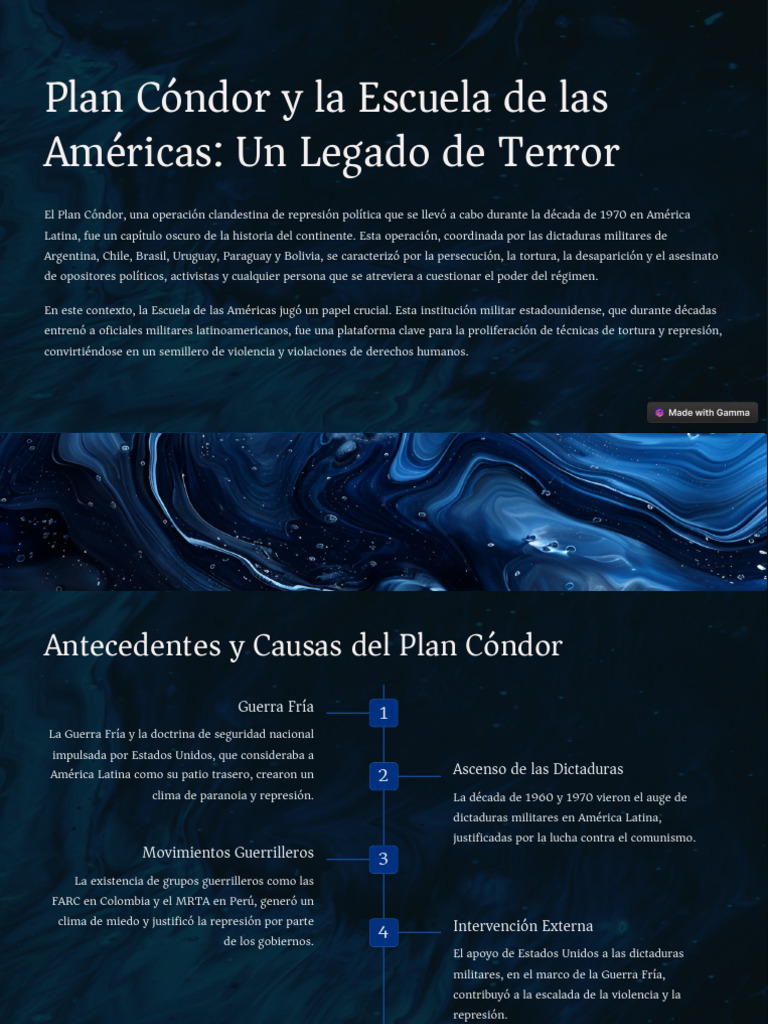 Plan Cóndor y la Escuela de las Américas: Un Legado de Terror

El Plan Cóndor, una operación clandestina de represión política que se llevó a cabo durante la década de 1970 en América Latina, fue un capítulo oscuro de la historia del continente. Esta operación, coordinada por las dictaduras militares de Argentina, Chile, Brasil, Uruguay, Paraguay y Bolivia, se caracterizó por la persecución, la tortura, la desaparición y el asesinato de opositores políticos, activistas y cualquier persona que se atreviera a cuestionar el poder del régimen.

En este contexto, la Escuela de las Américas jugó un papel crucial. Esta institución militar estadounidense, que durante décadas entrenó a oficiales militares latinoamericanos, fue una plataforma clave para la proliferación de técnicas de tortura y represión, convirtiéndose en un semillero de violencia y violaciones de derechos humanos.

Made with Gamma

Antecedentes y Causas del Plan Cóndor

1
Guerra Fría
La Guerra Fría y la doctrina de seguridad nacional impulsada por Estados Unidos, que consideraba a América Latina como su patio trasero, crearon un clima de paranoia y represión.

2
Ascenso de las Dictaduras
La década de 1960 y 1970 vieron el auge de dictaduras militares en América Latina, justificadas por la lucha contra el comunismo.

3
Movimientos Guerrilleros
La existencia de grupos guerrilleros como las FARC en Colombia y el MRTA en Perú, generó un clima de miedo y justificó la represión por parte de los gobiernos.

4
Intervención Externa
El apoyo de Estados Unidos a las dictaduras militares, en el marco de la Guerra Fría, contribuyó a la escalada de la violencia y la represión.